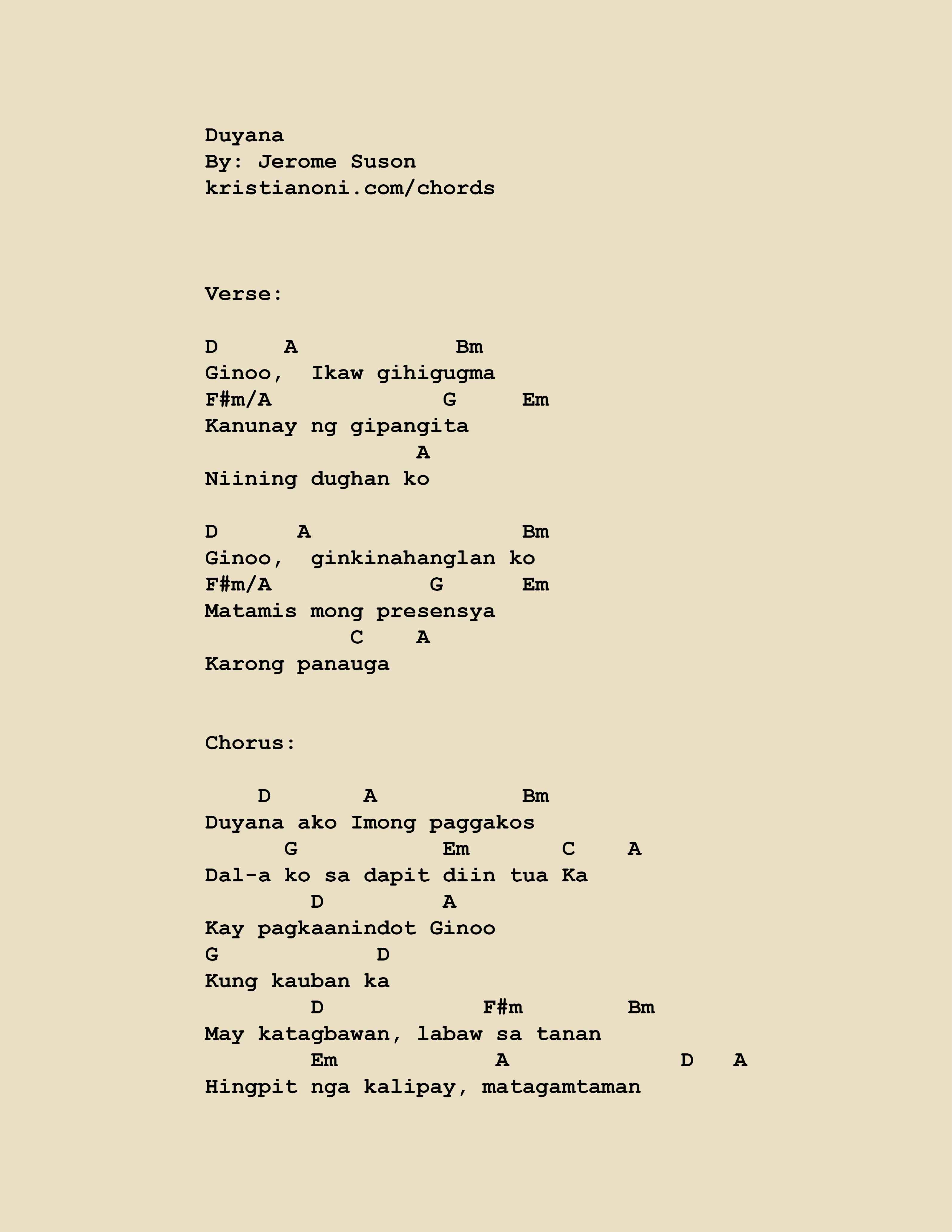 Duyana
By: Jerome Suson
kristianoni.com/chords

Verse:

D     A            Bm
Ginoo,  Ikaw gihigugma
F#m/A             G     Em
Kanunay ng gipangita
                A
Niining dughan ko

D      A               Bm
Ginoo,  ginkinahanglan ko
F#m/A            G      Em
Matamis mong presensya
           C    A
Karong panauga

Chorus:

    D       A           Bm
Duyana ako Imong paggakos
      G           Em       C    A
Dal-a ko sa dapit diin tua Ka
        D         A
Kay pagkaanindot Ginoo
G            D
Kung kauban ka
        D            F#m        Bm
May katagbawan, labaw sa tanan
        Em             A             D   A
Hingpit nga kalipay, matagamtaman